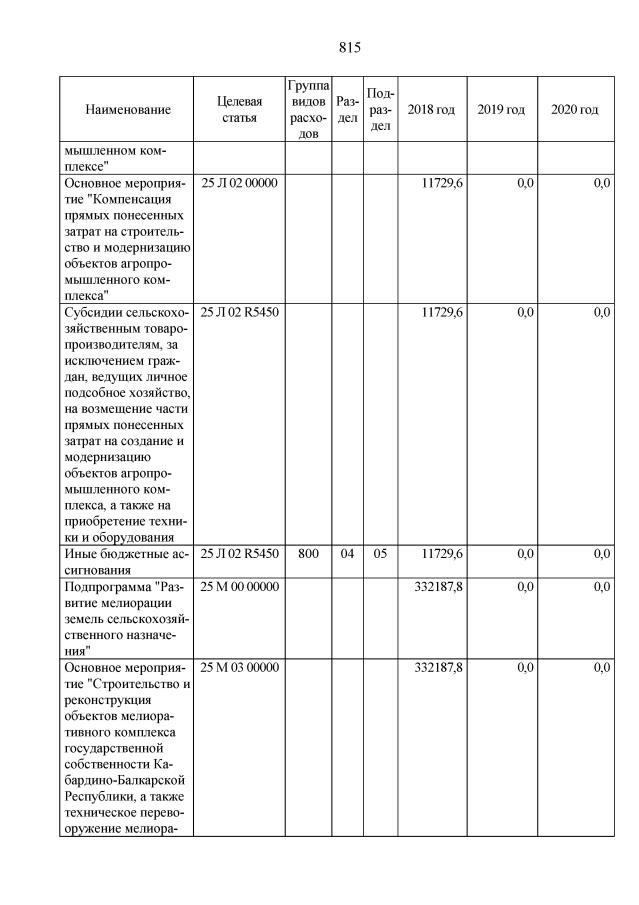 815

| Наименование | Целевая статья | Группа видов расходов | Раздел | Подраздел | 2018 год | 2019 год | 2020 год |
|---|---|---|---|---|---|---|---|
| мышленном комплексе" | | | | | | | |
| Основное мероприятие "Компенсация прямых понесенных затрат на строительство и модернизацию объектов агропромышленного комплекса" | 25 Л 02 00000 | | | | 11729,6 | 0,0 | 0,0 |
| Субсидии сельскохозяйственным товаропроизводителям, за исключением граждан, ведущих личное подсобное хозяйство, на возмещение части прямых понесенных затрат на создание и модернизацию объектов агропромышленного комплекса, а также на приобретение техники и оборудования | 25 Л 02 R5450 | | | | 11729,6 | 0,0 | 0,0 |
| Иные бюджетные ассигнования | 25 Л 02 R5450 | 800 | 04 | 05 | 11729,6 | 0,0 | 0,0 |
| Подпрограмма "Развитие мелиорации земель сельскохозяйственного назначения" | 25 М 00 00000 | | | | 332187,8 | 0,0 | 0,0 |
| Основное мероприятие "Строительство и реконструкция объектов мелиоративного комплекса государственной собственности Кабардино-Балкарской Республики, а также техническое перевооружение мелиора- | 25 М 03 00000 | | | | 332187,8 | 0,0 | 0,0 |